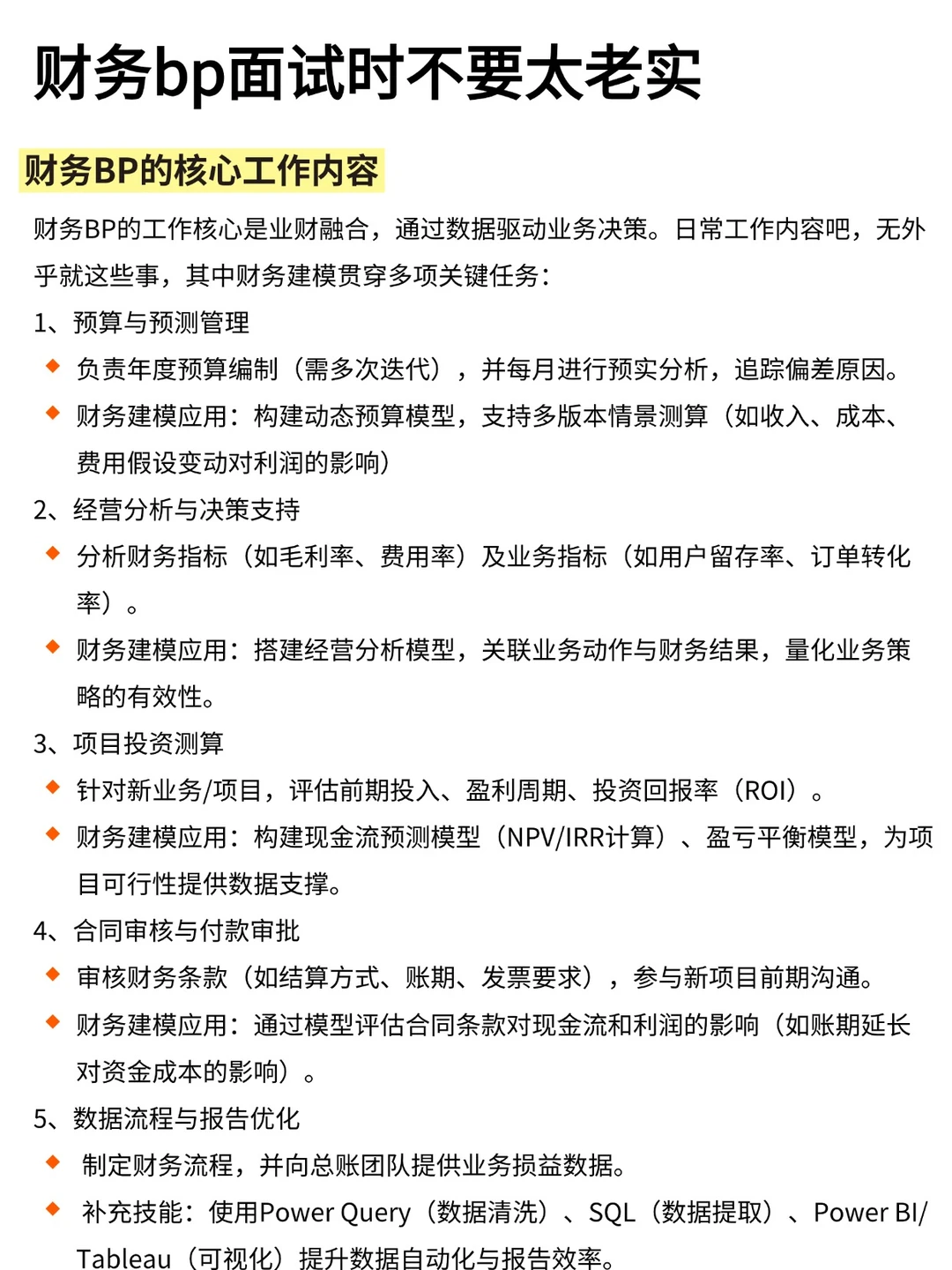 财务bp面试时不要太老实

财务BP的核心工作内容

财务BP的工作核心是业财融合，通过数据驱动业务决策。日常工作内容吧，无外乎就这些事，其中财务建模贯穿多项关键任务：

1、预算与预测管理

◆ 负责年度预算编制（需多次迭代），并每月进行预实分析，追踪偏差原因。

◆ 财务建模应用：构建动态预算模型，支持多版本情景测算（如收入、成本、费用假设变动对利润的影响）

2、经营分析与决策支持

◆ 分析财务指标（如毛利率、费用率）及业务指标（如用户留存率、订单转化率）。

◆ 财务建模应用：搭建经营分析模型，关联业务动作与财务结果，量化业务策略的有效性。

3、项目投资测算

◆ 针对新业务/项目，评估前期投入、盈利周期、投资回报率（ROI）。

◆ 财务建模应用：构建现金流预测模型（NPV/IRR计算）、盈亏平衡模型，为项目可行性提供数据支撑。

4、合同审核与付款审批

◆ 审核财务条款（如结算方式、账期、发票要求），参与新项目前期沟通。

◆ 财务建模应用：通过模型评估合同条款对现金流和利润的影响（如账期延长对资金成本的影响）。

5、数据流程与报告优化

◆ 制定财务流程，并向总账团队提供业务损益数据。

◆ 补充技能：使用Power Query（数据清洗）、SQL（数据提取）、Power BI/Tableau（可视化）提升数据自动化与报告效率。